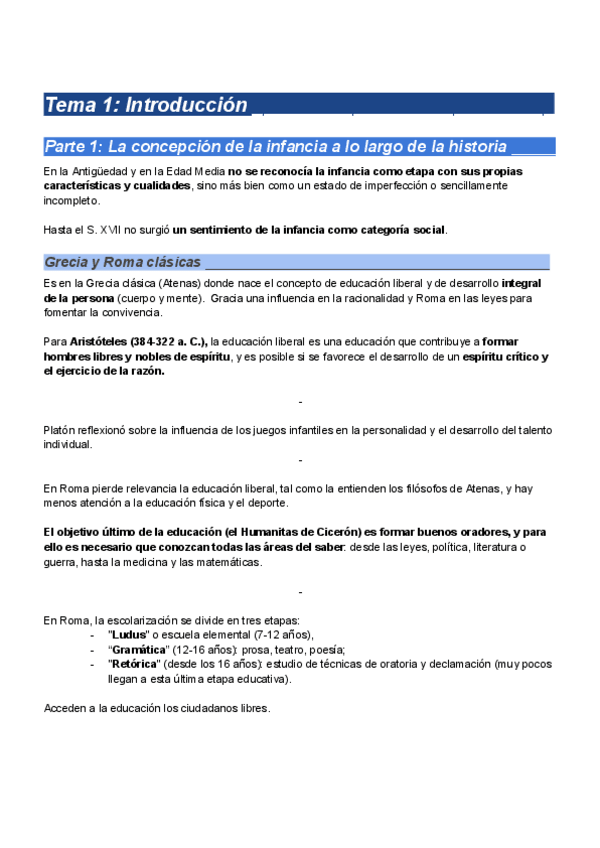 Tema 1: Introducción

Parte 1: La concepción de la infancia a lo largo de la historia

En la Antigüedad y en la Edad Media no se reconocía la infancia como etapa con sus propias características y cualidades, sino más bien como un estado de imperfección o sencillamente incompleto.

Hasta el S. XVII no surgió un sentimiento de la infancia como categoría social.

Grecia y Roma clásicas

Es en la Grecia clásica (Atenas) donde nace el concepto de educación liberal y de desarrollo integral de la persona (cuerpo y mente). Gracia una influencia en la racionalidad y Roma en las leyes para fomentar la convivencia.

Para Aristóteles (384-322 a. C.), la educación liberal es una educación que contribuye a formar hombres libres y nobles de espíritu, y es posible si se favorece el desarrollo de un espíritu crítico y el ejercicio de la razón.

-

Platón reflexionó sobre la influencia de los juegos infantiles en la personalidad y el desarrollo del talento individual.

-

En Roma pierde relevancia la educación liberal, tal como la entienden los filósofos de Atenas, y hay menos atención a la educación física y el deporte.

El objetivo último de la educación (el Humanitas de Cicerón) es formar buenos oradores, y para ello es necesario que conozcan todas las áreas del saber: desde las leyes, política, literatura o guerra, hasta la medicina y las matemáticas.

-

En Roma, la escolarización se divide en tres etapas:
- "Ludus" o escuela elemental (7-12 años),
- "Gramática" (12-16 años): prosa, teatro, poesía;
- "Retórica" (desde los 16 años): estudio de técnicas de oratoria y declamación (muy pocos llegan a esta última etapa educativa).

Acceden a la educación los ciudadanos libres.